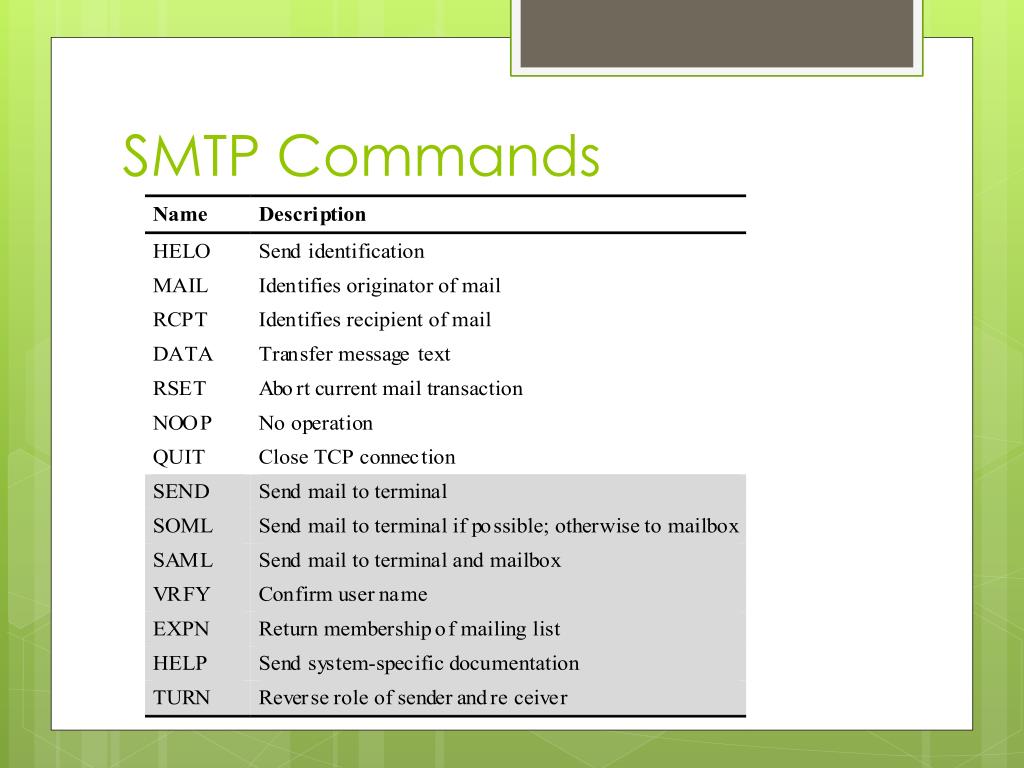 SMTP Commands

| Name | Description |
|---|---|
| HELO | Send identification |
| MAIL | Identifies originator of mail |
| RCPT | Identifies recipient of mail |
| DATA | Transfer message text |
| RSET | Abort current mail transaction |
| NOOP | No operation |
| QUIT | Close TCP connection |
| SEND | Send mail to terminal |
| SOML | Send mail to terminal if possible; otherwise to mailbox |
| SAML | Send mail to terminal and mailbox |
| VRFY | Confirm user name |
| EXPN | Return membership of mailing list |
| HELP | Send system-specific documentation |
| TURN | Reverse role of sender and receiver |